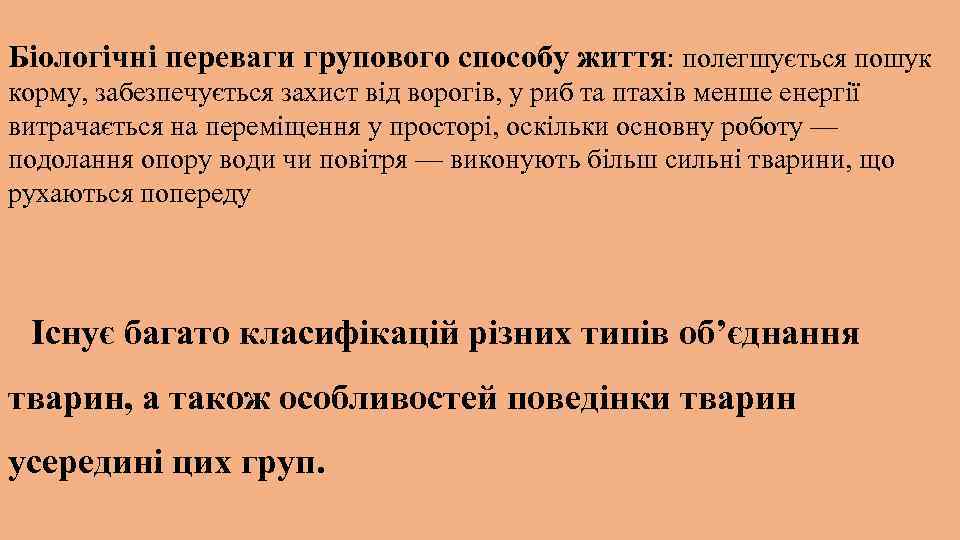 Біологічні переваги групового способу життя: полегшується пошук корму, забезпечується захист від ворогів, у риб та птахів менше енергії витрачається на переміщення у просторі, оскільки основну роботу — подолання опору води чи повітря — виконують більш сильні тварини, що рухаються попереду

Існує багато класифікацій різних типів об’єднання тварин, а також особливостей поведінки тварин усередині цих груп.